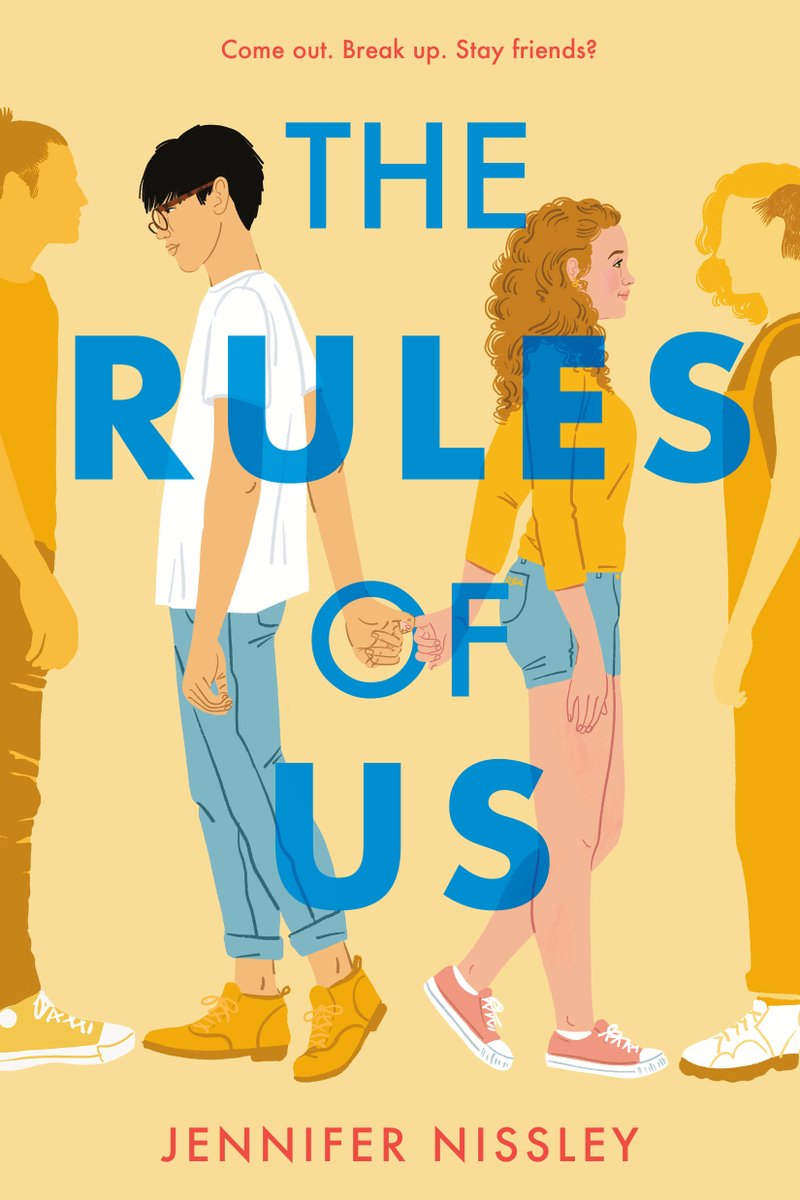 Come out. Break up. Stay friends?

THE RULES OF US

JENNIFER NISSLEY